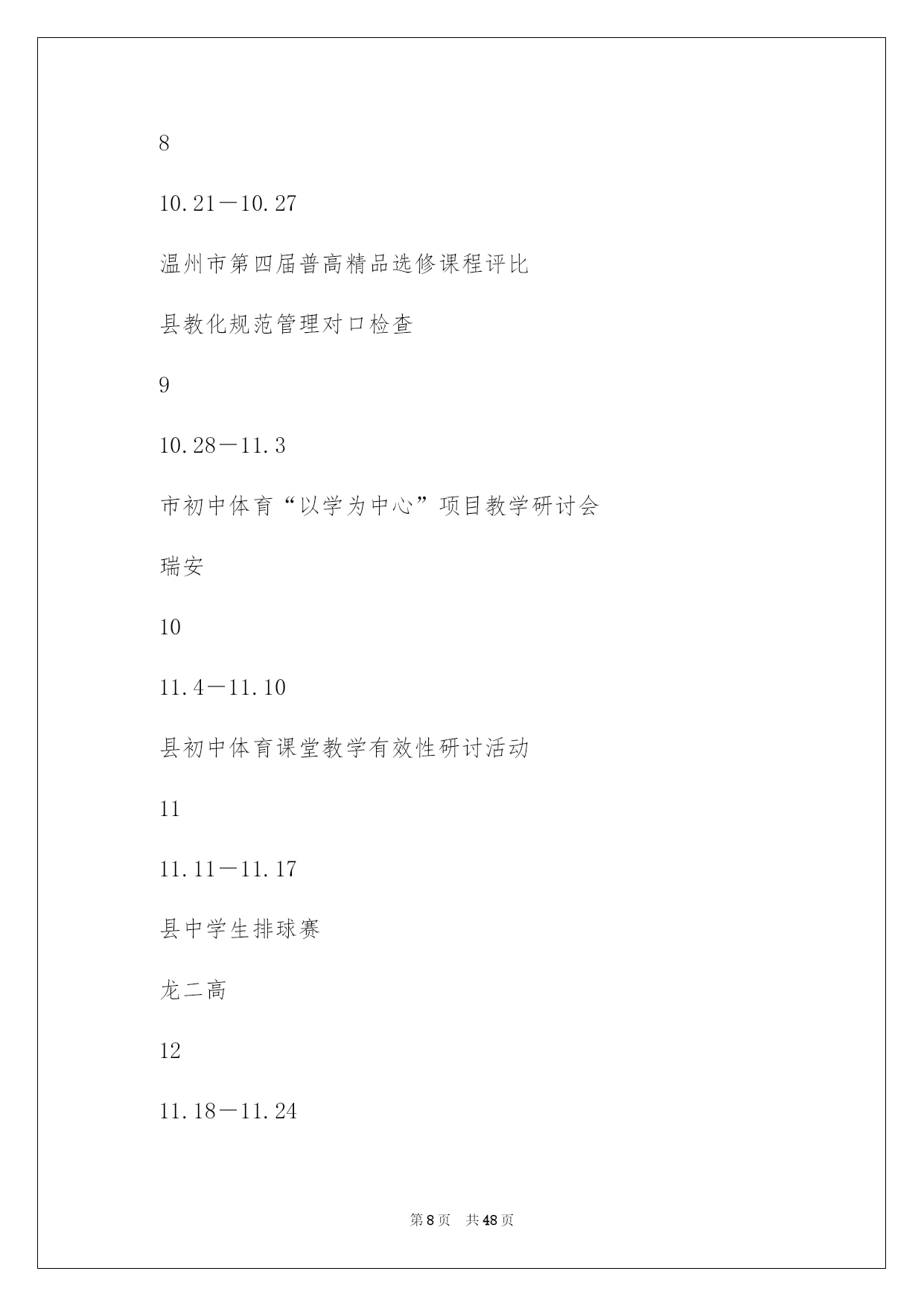 8

10.21－10.27

温州市第四届普高精品选修课程评比

县教化规范管理对口检查

9

10.28－11.3

市初中体育“以学为中心”项目教学研讨会

瑞安

10

11.4－11.10

县初中体育课堂教学有效性研讨活动

11

11.11－11.17

县中学生排球赛

龙二高

12

11.18－11.24

第8页　共48页